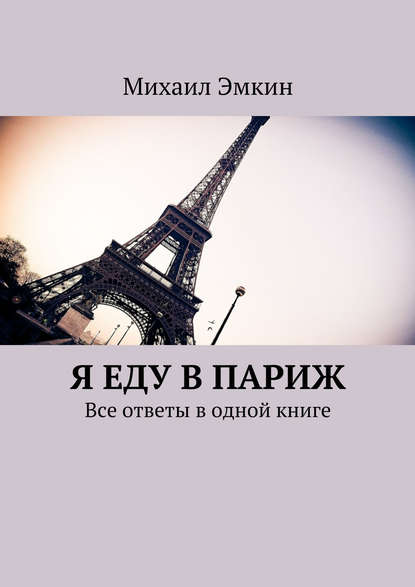 Михаил Эмкин

Я ЕДУ В ПАРИЖ

Все ответы в одной книге